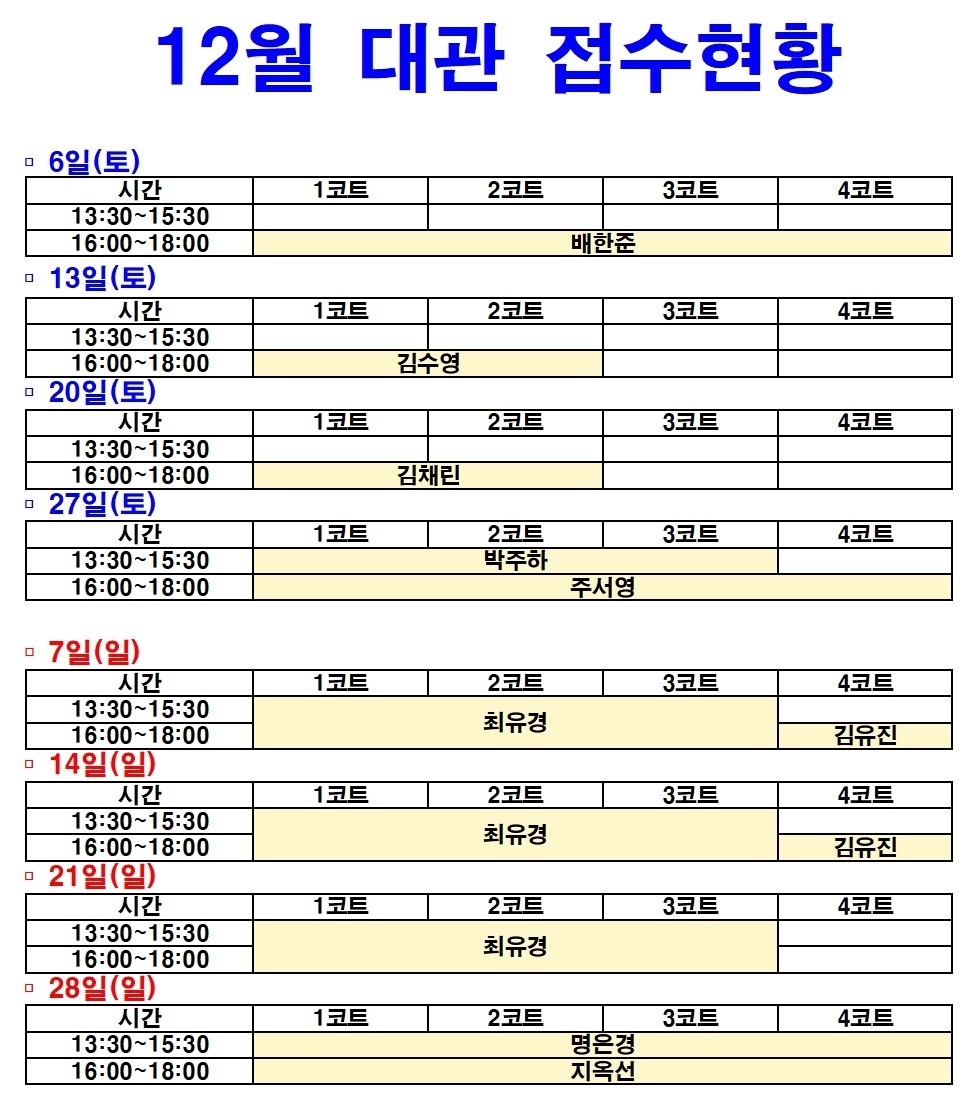 12월 대관 접수현황

▫ 6일(토)

| 시간 | 1코트 | 2코트 | 3코트 | 4코트 |
|---|---|---|---|---|
| 13:30~15:30 | | | | |
| 16:00~18:00 | 배한준 | | | |

▫ 13일(토)

| 시간 | 1코트 | 2코트 | 3코트 | 4코트 |
|---|---|---|---|---|
| 13:30~15:30 | | | | |
| 16:00~18:00 | 김수영 | | | |

▫ 20일(토)

| 시간 | 1코트 | 2코트 | 3코트 | 4코트 |
|---|---|---|---|---|
| 13:30~15:30 | | | | |
| 16:00~18:00 | 김채린 | | | |

▫ 27일(토)

| 시간 | 1코트 | 2코트 | 3코트 | 4코트 |
|---|---|---|---|---|
| 13:30~15:30 | 박주하 | | | |
| 16:00~18:00 | 주서영 | | | |

▫ 7일(일)

| 시간 | 1코트 | 2코트 | 3코트 | 4코트 |
|---|---|---|---|---|
| 13:30~15:30 | 최유경 | | | |
| 16:00~18:00 | | | | 김유진 |

▫ 14일(일)

| 시간 | 1코트 | 2코트 | 3코트 | 4코트 |
|---|---|---|---|---|
| 13:30~15:30 | 최유경 | | | |
| 16:00~18:00 | | | | 김유진 |

▫ 21일(일)

| 시간 | 1코트 | 2코트 | 3코트 | 4코트 |
|---|---|---|---|---|
| 13:30~15:30 | 최유경 | | | |
| 16:00~18:00 | | | | |

▫ 28일(일)

| 시간 | 1코트 | 2코트 | 3코트 | 4코트 |
|---|---|---|---|---|
| 13:30~15:30 | 명은경 | | | |
| 16:00~18:00 | 지옥선 | | | |